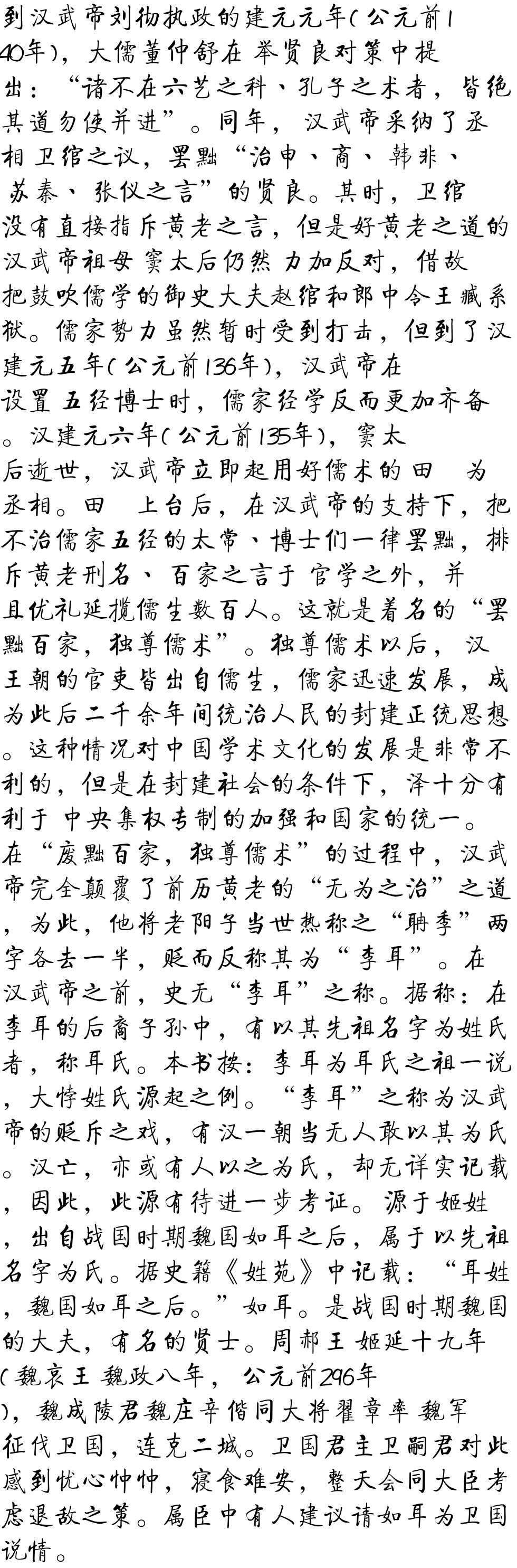 到汉武帝刘彻执政的建元元年(公元前140年)，大儒董仲舒在举贤良对策中提出：“诸不在六艺之科、孔子之术者，皆绝其道勿使并进”。同年，汉武帝采纳了丞相卫绾之议，罢黜“治申、商、韩非、苏秦、张仪之言”的贤良。其时，卫绾没有直接指斥黄老之言，但是好黄老之道的汉武帝祖母窦太后仍然力加反对，借故把鼓吹儒学的御史大夫赵绾和郎中令王臧系狱。儒家势力虽然暂时受到打击，但到了汉建元五年(公元前136年)，汉武帝在设置五经博士时，儒家经学反而更加齐备。汉建元六年(公元前135年)，窦太后逝世，汉武帝立即起用好儒术的田 为丞相。田 上台后，在汉武帝的支持下，把不治儒家五经的太常、博士们一律罢黜，排斥黄老刑名、百家之言于官学之外，并且优礼延揽儒生数百人。这就是着名的“罢黜百家，独尊儒术”。独尊儒术以后，汉王朝的官吏皆出自儒生，儒家迅速发展，成为此后二千余年间统治人民的封建正统思想。这种情况对中国学术文化的发展是非常不利的，但是在封建社会的条件下，泽十分有利于中央集权专制的加强和国家的统一。在“废黜百家，独尊儒术”的过程中，汉武帝完全颠覆了前历黄老的“无为之治”之道，为此，他将老阳子当世热称之“聃季”两字各去一半，贬而反称其为“李耳”。在汉武帝之前，史无“李耳”之称。据称：在李耳的后裔子孙中，有以其先祖名字为姓氏者，称耳氏。本书按：李耳为耳氏之祖一说，大悖姓氏源起之例。“李耳”之称为汉武帝的贬斥之戏，有汉一朝当无人敢以其为氏。汉亡，亦或有人以之为氏，却无详实记载，因此，此源有待进一步考证。源于姬姓，出自战国时期魏国如耳之后，属于以先祖名字为氏。据史籍《姓苑》中记载：“耳姓，魏国如耳之后。”如耳。是战国时期魏国的大夫，有名的贤士。周郝王姬延十九年(魏哀王魏政八年，公元前296年)，魏成陵君魏庄辛偕同大将翟章率魏军征伐卫国，连克二城。卫国君主卫嗣君对此感到忧心忡忡，寝食难安，整天会同大臣考虑退敌之策。属臣中有人建议请如耳为卫国说情。